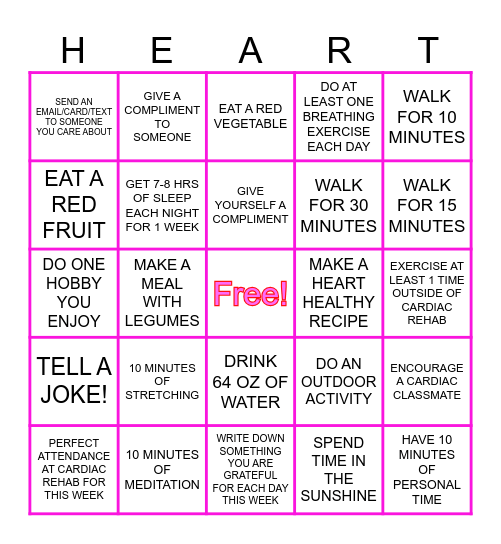 | H | E | A | R | T |
|---|---|---|---|---|
| SEND AN EMAIL/CARD/TEXT TO SOMEONE YOU CARE ABOUT | GIVE A COMPLIMENT TO SOMEONE | EAT A RED VEGETABLE | DO AT LEAST ONE BREATHING EXERCISE EACH DAY | WALK FOR 10 MINUTES |
| EAT A RED FRUIT | GET 7-8 HRS OF SLEEP EACH NIGHT FOR 1 WEEK | GIVE YOURSELF A COMPLIMENT | WALK FOR 30 MINUTES | WALK FOR 15 MINUTES |
| DO ONE HOBBY YOU ENJOY | MAKE A MEAL WITH LEGUMES | Free! | MAKE A HEART HEALTHY RECIPE | EXERCISE AT LEAST 1 TIME OUTSIDE OF CARDIAC REHAB |
| TELL A JOKE! | 10 MINUTES OF STRETCHING | DRINK 64 OZ OF WATER | DO AN OUTDOOR ACTIVITY | ENCOURAGE A CARDIAC CLASSMATE |
| PERFECT ATTENDANCE AT CARDIAC REHAB FOR THIS WEEK | 10 MINUTES OF MEDITATION | WRITE DOWN SOMETHING YOU ARE GRATEFUL FOR EACH DAY THIS WEEK | SPEND TIME IN THE SUNSHINE | HAVE 10 MINUTES OF PERSONAL TIME |